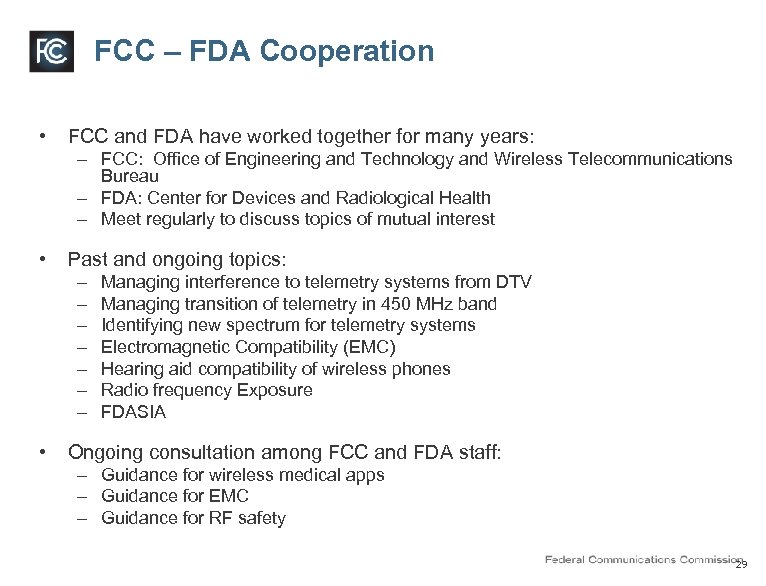 FC

FCC – FDA Cooperation

• FCC and FDA have worked together for many years:
– FCC: Office of Engineering and Technology and Wireless Telecommunications Bureau
– FDA: Center for Devices and Radiological Health
– Meet regularly to discuss topics of mutual interest

• Past and ongoing topics:
– Managing interference to telemetry systems from DTV
– Managing transition of telemetry in 450 MHz band
– Identifying new spectrum for telemetry systems
– Electromagnetic Compatibility (EMC)
– Hearing aid compatibility of wireless phones
– Radio frequency Exposure
– FDASIA

• Ongoing consultation among FCC and FDA staff:
– Guidance for wireless medical apps
– Guidance for EMC
– Guidance for RF safety

Federal Communications Commission 29